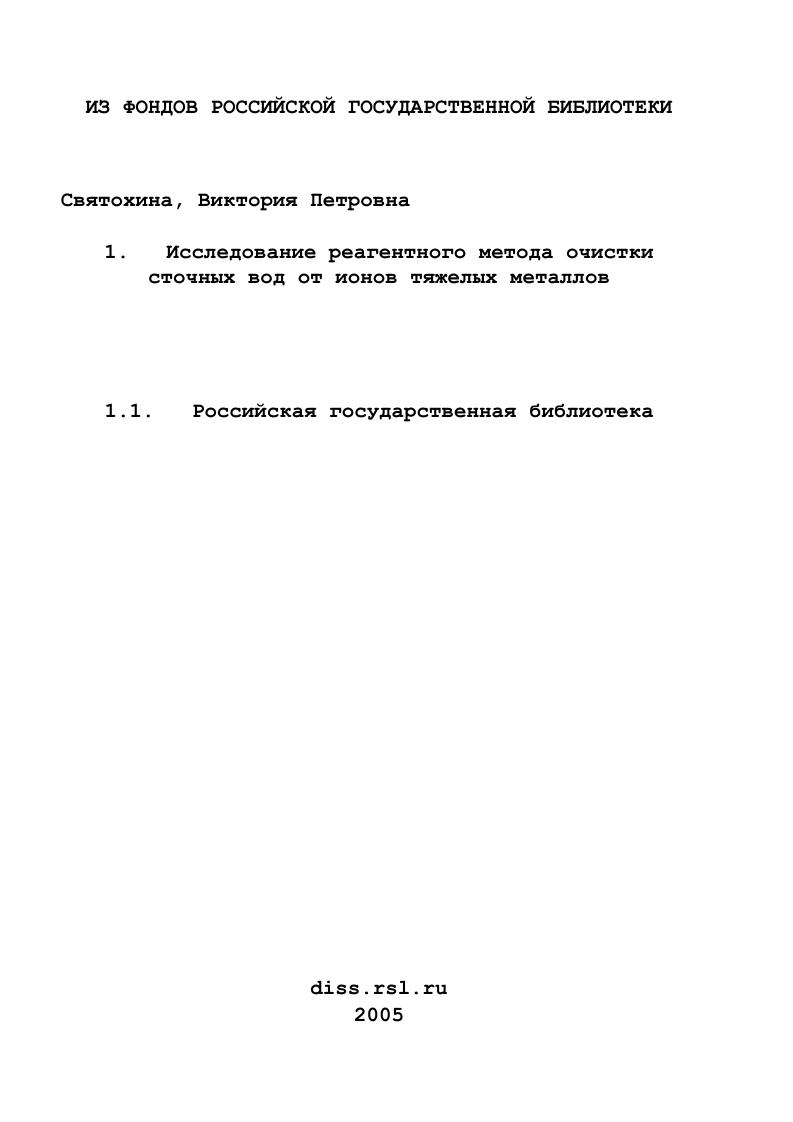 ИЗ ФОНДОВ РОССИЙСКОЙ ГОСУДАРСТВЕННОЙ БИБЛИОТЕКИ

Святохина, Виктория Петровна

1. Исследование реагентного метода очистки сточных вод от ионов тяжелых металлов

1.1. Российская государственная библиотека

diss.rsl.ru
2005